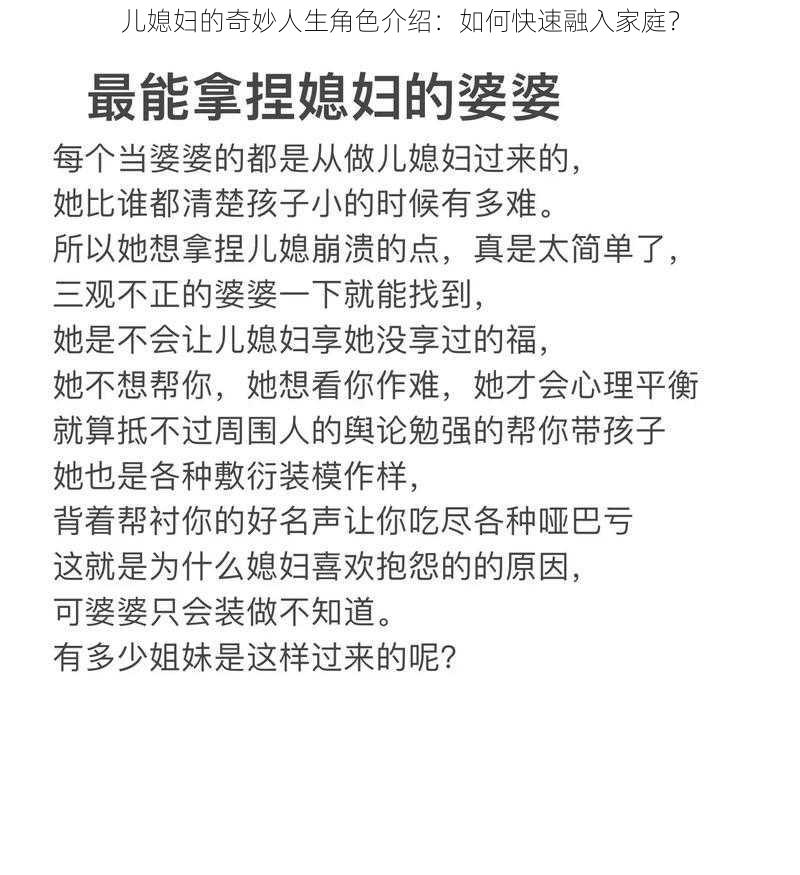 儿媳妇的奇妙人生角色介绍：如何快速融入家庭？

最能拿捏媳妇的婆婆

每个当婆婆的都是从做儿媳妇过来的，
她比谁都清楚孩子小的时候有多难。
所以她想拿捏儿媳崩溃的点，真是太简单了，
三观不正的婆婆一下就能找到，
她是不会让儿媳妇享她没享过的福，
她不想帮你，她想看你作难，她才会心理平衡
就算抵不过周围人的舆论勉强的帮你带孩子
她也是各种敷衍装模作样，
背着帮衬你的好名声让你吃尽各种哑巴亏
这就是为什么媳妇喜欢抱怨的的原因，
可婆婆只会装做不知道。
有多少姐妹是这样过来的呢？